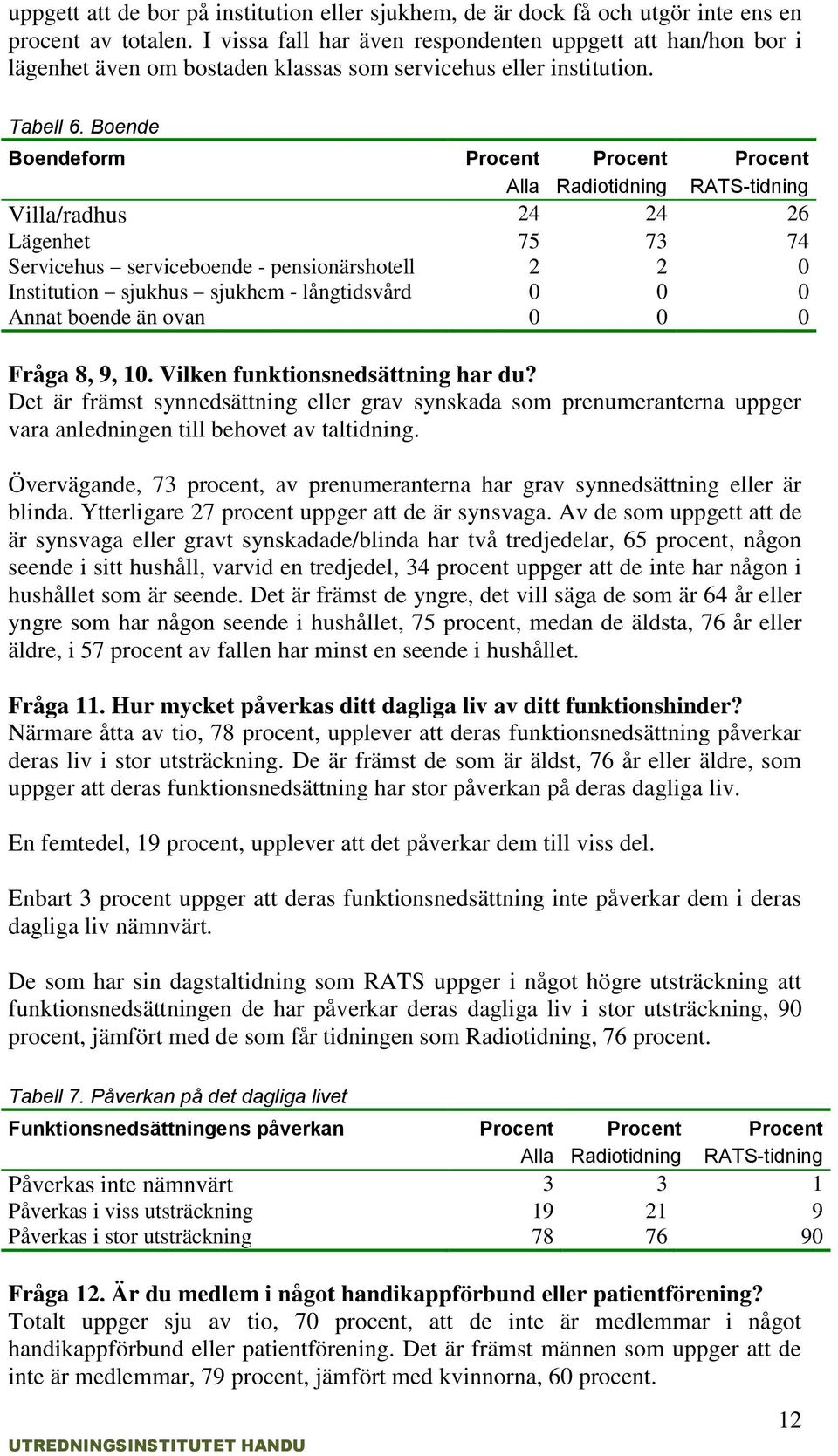 uppgett att de bor på institution eller sjukhem, de är dock få och utgör inte ens en procent av totalen. I vissa fall har även respondenten uppgett att han/hon bor i lägenhet även om bostaden klassas som servicehus eller institution.

Tabell 6. Boende

| Boendeform | Procent Alla | Procent Radiotidning | Procent RATS-tidning |
|---|---|---|---|
| Villa/radhus | 24 | 24 | 26 |
| Lägenhet | 75 | 73 | 74 |
| Servicehus – serviceboende - pensionärshotell | 2 | 2 | 0 |
| Institution – sjukhus – sjukhem - långtidsvård | 0 | 0 | 0 |
| Annat boende än ovan | 0 | 0 | 0 |

Fråga 8, 9, 10. Vilken funktionsnedsättning har du?
Det är främst synnedsättning eller grav synskada som prenumeranterna uppger vara anledningen till behovet av taltidning.

Övervägande, 73 procent, av prenumeranterna har grav synnedsättning eller är blinda. Ytterligare 27 procent uppger att de är synsvaga. Av de som uppgett att de är synsvaga eller gravt synskadade/blinda har två tredjedelar, 65 procent, någon seende i sitt hushåll, varvid en tredjedel, 34 procent uppger att de inte har någon i hushållet som är seende. Det är främst de yngre, det vill säga de som är 64 år eller yngre som har någon seende i hushållet, 75 procent, medan de äldsta, 76 år eller äldre, i 57 procent av fallen har minst en seende i hushållet.

Fråga 11. Hur mycket påverkas ditt dagliga liv av ditt funktionshinder?
Närmare åtta av tio, 78 procent, upplever att deras funktionsnedsättning påverkar deras liv i stor utsträckning. De är främst de som är äldst, 76 år eller äldre, som uppger att deras funktionsnedsättning har stor påverkan på deras dagliga liv.

En femtedel, 19 procent, upplever att det påverkar dem till viss del.

Enbart 3 procent uppger att deras funktionsnedsättning inte påverkar dem i deras dagliga liv nämnvärt.

De som har sin dagstaltidning som RATS uppger i något högre utsträckning att funktionsnedsättningen de har påverkar deras dagliga liv i stor utsträckning, 90 procent, jämfört med de som får tidningen som Radiotidning, 76 procent.

Tabell 7. Påverkan på det dagliga livet

| Funktionsnedsättningens påverkan | Procent Alla | Procent Radiotidning | Procent RATS-tidning |
|---|---|---|---|
| Påverkas inte nämnvärt | 3 | 3 | 1 |
| Påverkas i viss utsträckning | 19 | 21 | 9 |
| Påverkas i stor utsträckning | 78 | 76 | 90 |

Fråga 12. Är du medlem i något handikappförbund eller patientförening?
Totalt uppger sju av tio, 70 procent, att de inte är medlemmar i något handikappförbund eller patientförening. Det är främst männen som uppger att de inte är medlemmar, 79 procent, jämfört med kvinnorna, 60 procent.

12

UTREDNINGSINSTITUTET HANDU